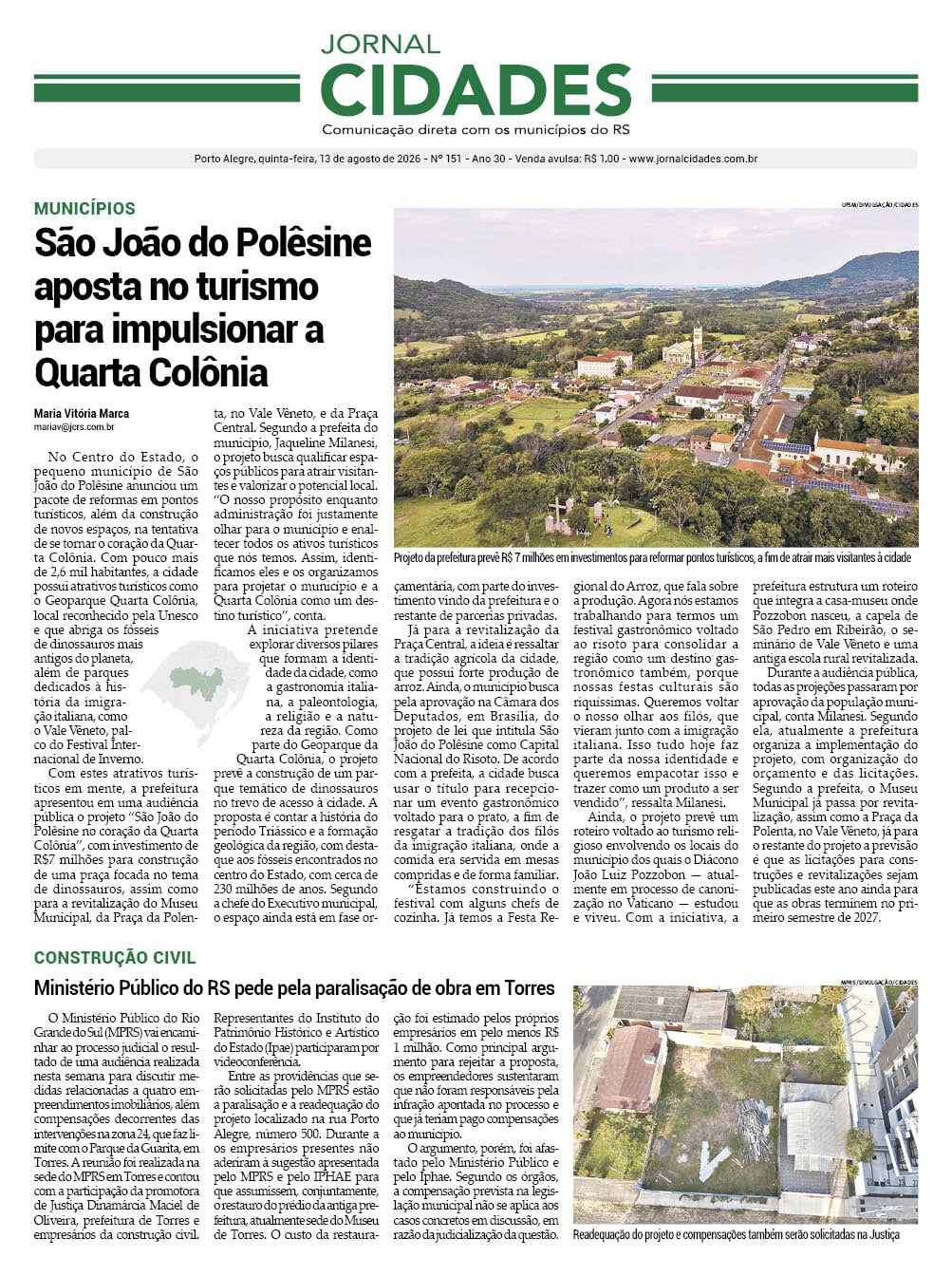 JORNAL
CIDADES
Comunicação direta com os municípios do RS

Porto Alegre, quinta-feira, 13 de agosto de 2026 - Nº 151 - Ano 30 - Venda avulsa: R$ 1,00 - www.jornalcidades.com.br

MUNICÍPIOS

São João do Polêsine aposta no turismo para impulsionar a Quarta Colônia

Maria Vitória Marca
mariav@jcrs.com.br

No Centro do Estado, o pequeno município de São João do Polêsine anunciou um pacote de reformas em pontos turísticos, além da construção de novos espaços, na tentativa de se tornar o coração da Quarta Colônia. Com pouco mais de 2,6 mil habitantes, a cidade possui atrativos turísticos como o Geoparque Quarta Colônia, local reconhecido pela Unesco e que abriga os fósseis de dinossauros mais antigos do planeta, além de parques dedicados à história da imigração italiana, como o Vale Vêneto, palco do Festival Internacional de Inverno.

Com estes atrativos turísticos em mente, a prefeitura apresentou em uma audiência pública o projeto "São João do Polêsine no coração da Quarta Colônia", com investimento de R$7 milhões para construção de uma praça focada no tema de dinossauros, assim como para a revitalização do Museu Municipal, da Praça da Polenta, no Vale Vêneto, e da Praça Central. Segundo a prefeita do município, Jaqueline Milanesi, o projeto busca qualificar espaços públicos para atrair visitantes e valorizar o potencial local. "O nosso propósito enquanto administração foi justamente olhar para o município e enaltecer todos os ativos turísticos que nós temos. Assim, identificamos eles e os organizamos para projetar o município e a Quarta Colônia como um destino turístico", conta.

A iniciativa pretende explorar diversos pilares que formam a identidade da cidade, como a gastronomia italiana, a paleontologia, a religião e a natureza da região. Como parte do Geoparque da Quarta Colônia, o projeto prevê a construção de um parque temático de dinossauros no trevo de acesso à cidade. A proposta é contar a história do período Triássico e a formação geológica da região, com destaque aos fósseis encontrados no centro do Estado, com cerca de 230 milhões de anos. Segundo a chefe do Executivo municipal, o espaço ainda está em fase orçamentária, com parte do investimento vindo da prefeitura e o restante de parcerias privadas.

Já para a revitalização da Praça Central, a ideia é ressaltar a tradição agrícola da cidade, que possui forte produção de arroz. Ainda, o município busca pela aprovação na Câmara dos Deputados, em Brasília, do projeto de lei que intitula São João do Polêsine como Capital Nacional do Risoto. De acordo com a prefeita, a cidade busca usar o título para recepcionar um evento gastronômico voltado para o prato, a fim de resgatar a tradição dos filós da imigração italiana, onde a comida era servida em mesas compridas e de forma familiar.

"Estamos construindo o festival com alguns chefs de cozinha. Já temos a Festa Regional do Arroz, que fala sobre a produção. Agora nós estamos trabalhando para termos um festival gastronômico voltado ao risoto para consolidar a região como um destino gastronômico também, porque nossas festas culturais são riquíssimas. Queremos voltar o nosso olhar aos filós, que vieram junto com a imigração italiana. Isso tudo hoje faz parte da nossa identidade e queremos empacotar isso e trazer como um produto a ser vendido", ressalta Milanesi.

Ainda, o projeto prevê um roteiro voltado ao turismo religioso envolvendo os locais do município dos quais o Diácono João Luiz Pozzobon — atualmente em processo de canonização no Vaticano — estudou e viveu. Com a iniciativa, a prefeitura estrutura um roteiro que integra a casa-museu onde Pozzobon nasceu, a capela de São Pedro em Ribeirão, o seminário de Vale Vêneto e uma antiga escola rural revitalizada.

Durante a audiência pública, todas as projeções passaram por aprovação da população municipal, conta Milanesi. Segundo ela, atualmente a prefeitura organiza a implementação do projeto, com organização do orçamento e das licitações. Segundo a prefeita, o Museu Municipal já passa por revitalização, assim como a Praça da Polenta, no Vale Vêneto, já para o restante do projeto a previsão é que as licitações para construções e revitalizações sejam publicadas este ano ainda para que as obras terminem no primeiro semestre de 2027.

UFSM/DIVULGAÇÃO/CIDADES
Projeto da prefeitura prevê R$ 7 milhões em investimentos para reformar pontos turísticos, a fim de atrair mais visitantes à cidade

CONSTRUÇÃO CIVIL

Ministério Público do RS pede pela paralisação de obra em Torres

O Ministério Público do Rio Grande do Sul (MPRS) vai encaminhar ao processo judicial o resultado de uma audiência realizada nesta semana para discutir medidas relacionadas a quatro empreendimentos imobiliários, além compensações decorrentes das intervenções na zona 24, que faz limite com o Parque da Guarita, em Torres. A reunião foi realizada na sede do MPRS em Torres e contou com a participação da promotora de Justiça Dinamárcia Maciel de Oliveira, prefeitura de Torres e empresários da construção civil. Representantes do Instituto do Patrimônio Histórico e Artístico do Estado (Ipae) participaram por videoconferência.

Entre as providências que serão solicitadas pelo MPRS estão a paralisação e a readequação do projeto localizado na rua Porto Alegre, número 500. Durante a os empresários presentes não aderiram à sugestão apresentada pelo MPRS e pelo IPHAE para que assumissem, conjuntamente, o restauro do prédio da antiga prefeitura, atualmente sede do Museu de Torres. O custo da restauração foi estimado pelos próprios empresários em pelo menos R$ 1 milhão. Como principal argumento para rejeitar a proposta, os empreendedores sustentaram que não foram responsáveis pela infração apontada no processo e que já teriam pago compensações ao município.

O argumento, porém, foi afastado pelo Ministério Público e pelo Iphae. Segundo os órgãos, a compensação prevista na legislação municipal não se aplica aos casos concretos em discussão, em razão da judicialização da questão.

MPRS/DIVULGAÇÃO/CIDADES
Readequação do projeto e compensações também serão solicitadas na Justiça